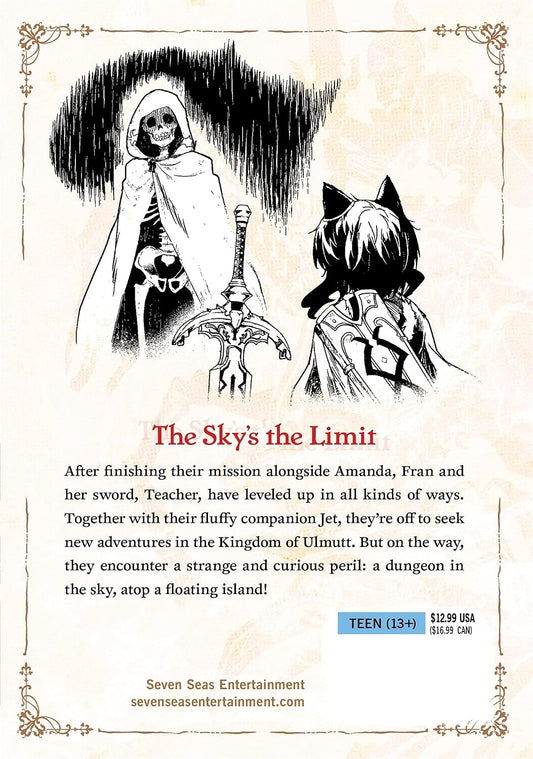 The Sky's the Limit

After finishing their mission alongside Amanda, Fran and her sword, Teacher, have leveled up in all kinds of ways. Together with their fluffy companion Jet, they're off to seek new adventures in the Kingdom of Ulmutt. But on the way, they encounter a strange and curious peril: a dungeon in the sky, atop a floating island!

TEEN (13+)

$12.99 USA
($16.99 CAN)

Seven Seas Entertainment
sevenseasentertainment.com